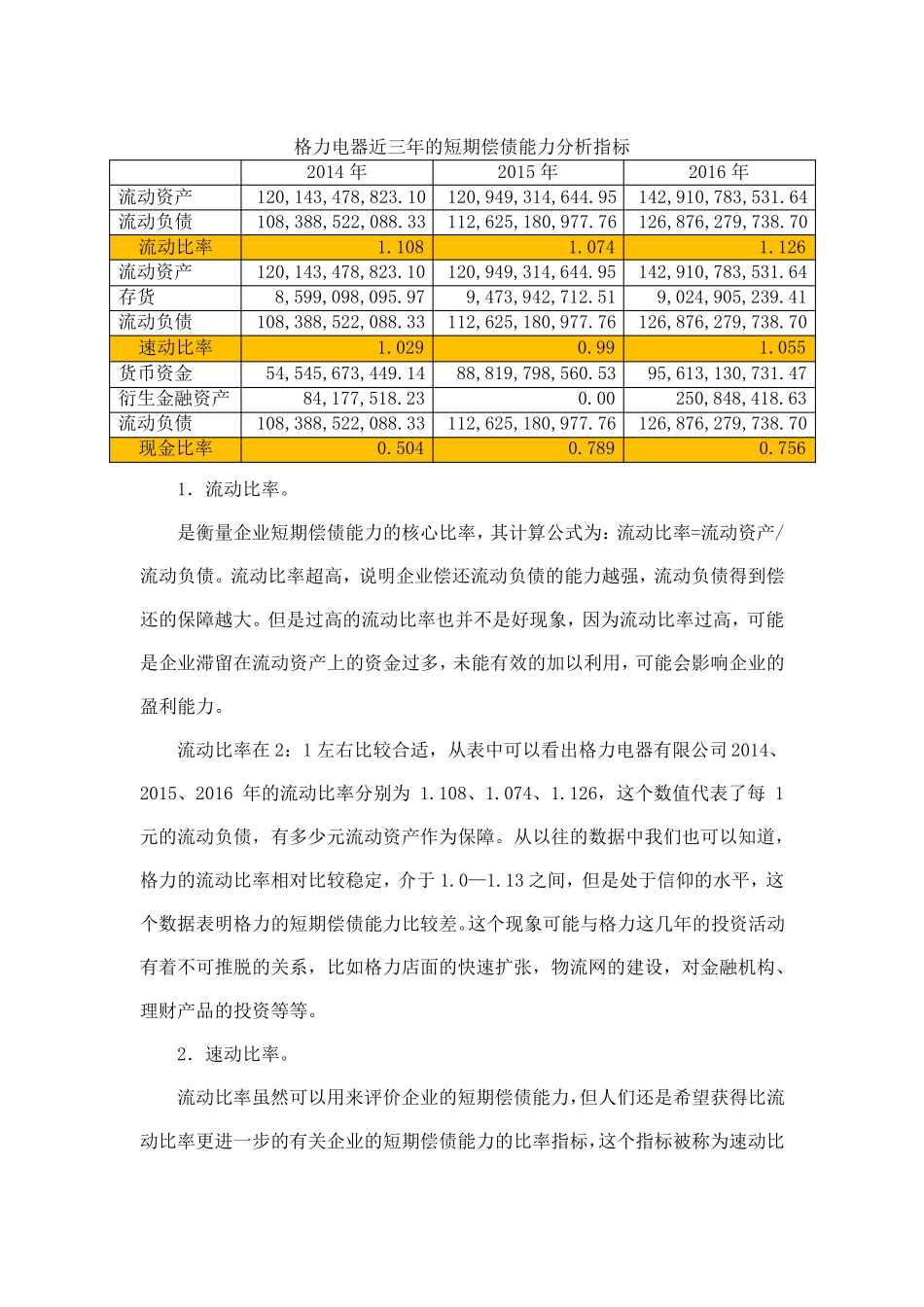 格力电器近三年的短期偿债能力分析指标

| | 2014 年 | 2015 年 | 2016 年 |
|---|---|---|---|
| 流动资产 | 120,143,478,823.10 | 120,949,314,644.95 | 142,910,783,531.64 |
| 流动负债 | 108,388,522,088.33 | 112,625,180,977.76 | 126,876,279,738.70 |
| 流动比率 | 1.108 | 1.074 | 1.126 |
| 流动资产 | 120,143,478,823.10 | 120,949,314,644.95 | 142,910,783,531.64 |
| 存货 | 8,599,098,095.97 | 9,473,942,712.51 | 9,024,905,239.41 |
| 流动负债 | 108,388,522,088.33 | 112,625,180,977.76 | 126,876,279,738.70 |
| 速动比率 | 1.029 | 0.99 | 1.055 |
| 货币资金 | 54,545,673,449.14 | 88,819,798,560.53 | 95,613,130,731.47 |
| 衍生金融资产 | 84,177,518.23 | 0.00 | 250,848,418.63 |
| 流动负债 | 108,388,522,088.33 | 112,625,180,977.76 | 126,876,279,738.70 |
| 现金比率 | 0.504 | 0.789 | 0.756 |

1. 流动比率。

是衡量企业短期偿债能力的核心比率，其计算公式为：流动比率=流动资产/流动负债。流动比率超高，说明企业偿还流动负债的能力越强，流动负债得到偿还的保障越大。但是过高的流动比率也并不是好现象，因为流动比率过高，可能是企业滞留在流动资产上的资金过多，未能有效的加以利用，可能会影响企业的盈利能力。

流动比率在 2：1 左右比较合适，从表中可以看出格力电器有限公司 2014、2015、2016 年的流动比率分别为 1.108、1.074、1.126，这个数值代表了每 1 元的流动负债，有多少元流动资产作为保障。从以往的数据中我们也可以知道，格力的流动比率相对比较稳定，介于 1.0—1.13 之间，但是处于信仰的水平，这个数据表明格力的短期偿债能力比较差。这个现象可能与格力这几年的投资活动有着不可推脱的关系，比如格力店面的快速扩张，物流网的建设，对金融机构、理财产品的投资等等。

2. 速动比率。

流动比率虽然可以用来评价企业的短期偿债能力，但人们还是希望获得比流动比率更进一步的有关企业的短期偿债能力的比率指标，这个指标被称为速动比